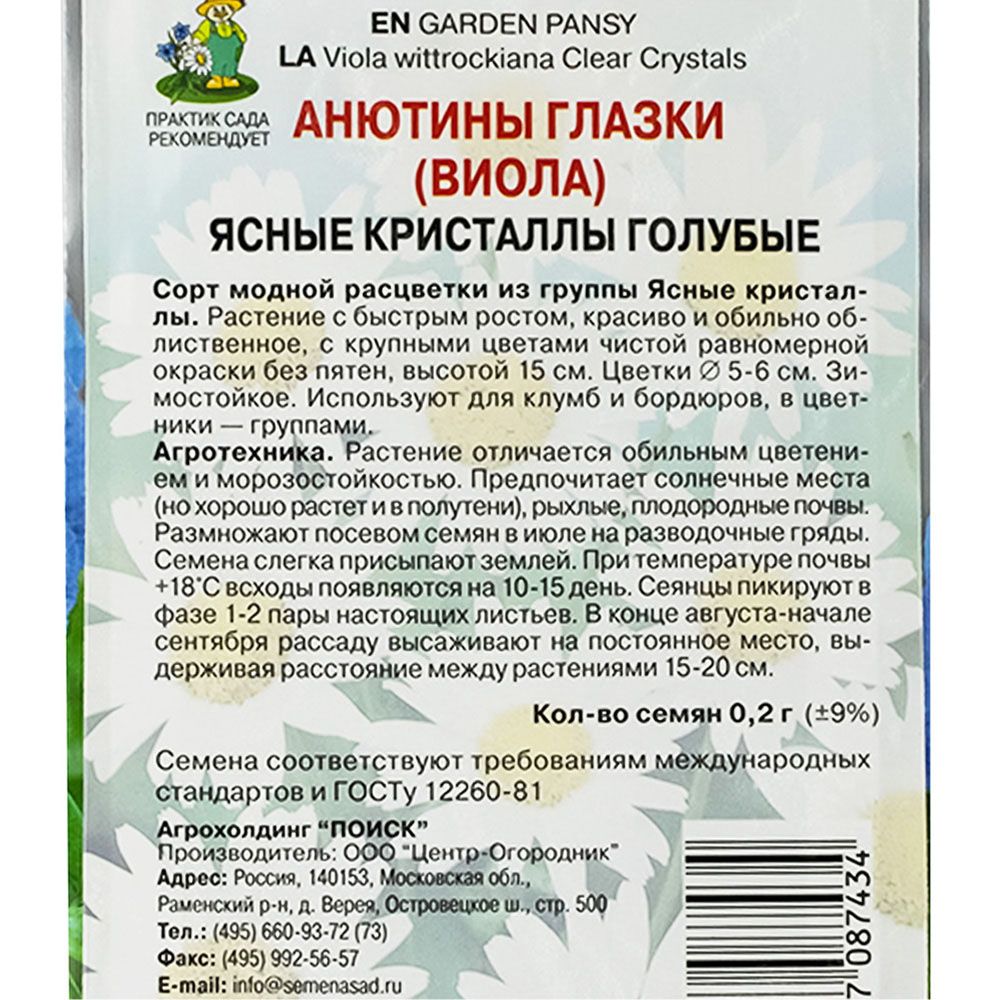 EN GARDEN PANSY
LA Viola wittrockiana Clear Crystals

ПРАКТИК САДА РЕКОМЕНДУЕТ

АНЮТИНЫ ГЛАЗКИ (ВИОЛА)
ЯСНЫЕ КРИСТАЛЛЫ ГОЛУБЫЕ

Сорт модной расцветки из группы Ясные кристаллы. Растение с быстрым ростом, красиво и обильно облиственное, с крупными цветами чистой равномерной окраски без пятен, высотой 15 см. Цветки ∅ 5-6 см. Зимостойкое. Используют для клумб и бордюров, в цветники — группами.
Агротехника. Растение отличается обильным цветением и морозостойкостью. Предпочитает солнечные места (но хорошо растет и в полутени), рыхлые, плодородные почвы. Размножают посевом семян в июле на разводочные гряды. Семена слегка присыпают землей. При температуре почвы +18°С всходы появляются на 10-15 день. Сеянцы пикируют в фазе 1-2 пары настоящих листьев. В конце августа-начале сентября рассаду высаживают на постоянное место, выдерживая расстояние между растениями 15-20 см.

Кол-во семян 0,2 г (±9%)

Семена соответствуют требованиям международных стандартов и ГОСТу 12260-81

Агрохолдинг "ПОИСК"
Производитель: ООО "Центр-Огородник"
Адрес: Россия, 140153, Московская обл., Раменский р-н, д. Верея, Островецкое ш., стр. 500
Тел.: (495) 660-93-72 (73)
Факс: (495) 992-56-57
E-mail: info@semenasad.ru

7 087434